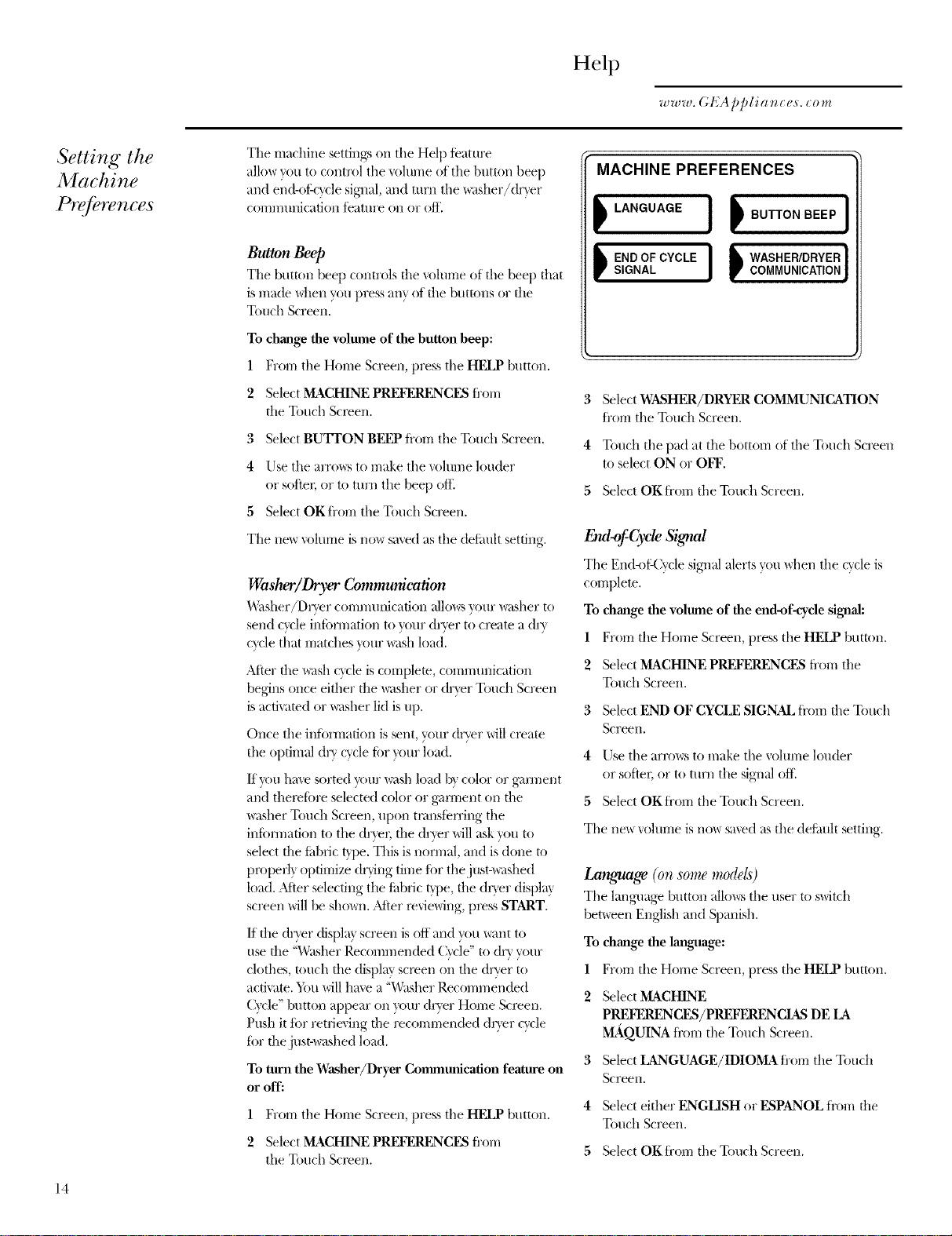 Help

www.GEAppliances.com

Setting the Machine Preferences

The machine settings on the Help feature allow you to control the volume of the button beep and end-of-cycle signal, and turn the washer/dryer communication feature on or off.

Button Beep

The button beep controls the volume of the beep that is made when you press any of the buttons or the Touch Screen.

To change the volume of the button beep:

1 From the Home Screen, press the HELP button.

2 Select MACHINE PREFERENCES from the Touch Screen.

3 Select BUTTON BEEP from the Touch Screen.

4 Use the arrows to make the volume louder or softer, or to turn the beep off.

5 Select OK from the Touch Screen.

The new volume is now saved as the default setting.

Washer/Dryer Communication

Washer/Dryer communication allows your washer to send cycle information to your dryer to create a dry cycle that matches your wash load.

After the wash cycle is complete, communication begins once either the washer or dryer Touch Screen is activated or washer lid is up.

Once the information is sent, your dryer will create the optimal dry cycle for your load.

If you have sorted your wash load by color or garment and therefore selected color or garment on the washer Touch Screen, upon transferring the information to the dryer, the dryer will ask you to select the fabric type. This is normal, and is done to properly optimize drying time for the just-washed load. After selecting the fabric type, the dryer display screen will be shown. After reviewing, press START.

If the dryer display screen is off and you want to use the "Washer Recommended Cycle" to dry your clothes, touch the display screen on the dryer to activate. You will have a "Washer Recommended Cycle" button appear on your dryer Home Screen. Push it for retrieving the recommended dryer cycle for the just-washed load.

To turn the Washer/Dryer Communication feature on or off:

1 From the Home Screen, press the HELP button.

2 Select MACHINE PREFERENCES from the Touch Screen.

MACHINE PREFERENCES
LANGUAGE
BUTTON BEEP
END OF CYCLE SIGNAL
WASHER/DRYER COMMUNICATION

3 Select WASHER/DRYER COMMUNICATION from the Touch Screen.

4 Touch the pad at the bottom of the Touch Screen to select ON or OFF.

5 Select OK from the Touch Screen.

End-of-Cycle Signal

The End-of-Cycle signal alerts you when the cycle is complete.

To change the volume of the end-of-cycle signal:

1 From the Home Screen, press the HELP button.

2 Select MACHINE PREFERENCES from the Touch Screen.

3 Select END OF CYCLE SIGNAL from the Touch Screen.

4 Use the arrows to make the volume louder or softer, or to turn the signal off.

5 Select OK from the Touch Screen.

The new volume is now saved as the default setting.

Language (on some models)

The language button allows the user to switch between English and Spanish.

To change the language:

1 From the Home Screen, press the HELP button.

2 Select MACHINE PREFERENCES/PREFERENCIAS DE LA MÁQUINA from the Touch Screen.

3 Select LANGUAGE/IDIOMA from the Touch Screen.

4 Select either ENGLISH or ESPANOL from the Touch Screen.

5 Select OK from the Touch Screen.

14